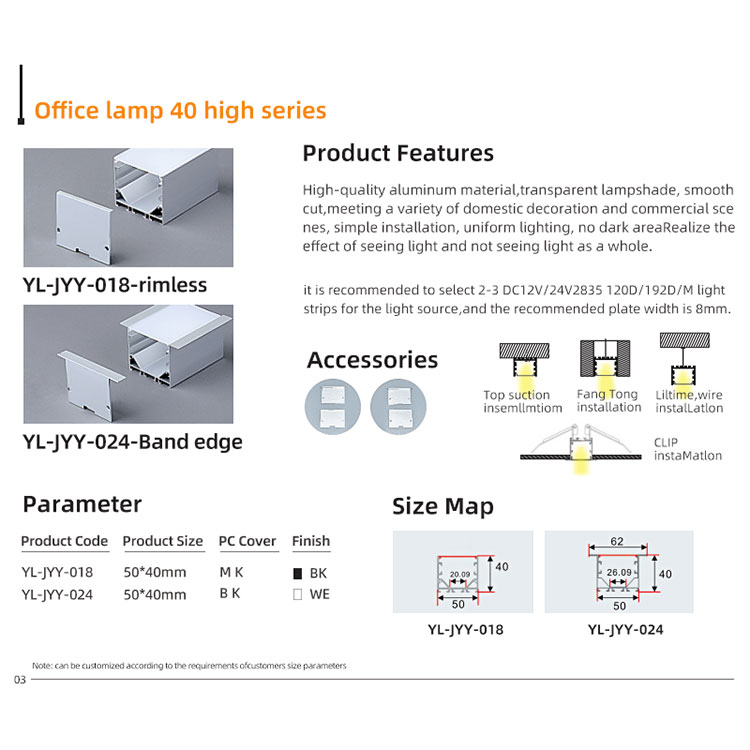 Office lamp 40 high series

YL-JYY-018-rimless

YL-JYY-024-Band edge

Product Features

High-quality aluminum material,transparent lampshade, smooth cut,meeting a variety of domestic decoration and commercial sce nes, simple installation, uniform lighting, no dark areaRealize the effect of seeing light and not seeing light as a whole.

it is recommended to select 2-3 DC12V/24V2835 120D/192D/M light strips for the light source,and the recommended plate width is 8mm.

Accessories

Top suction insemllmtiom

Fang Tong installation

Liltime,wire installatlon

CLIP instaMatlon

Parameter

| Product Code | Product Size | PC Cover | Finish |
|---|---|---|---|
| YL-JYY-018 | 50*40mm | M K | ■ BK |
| YL-JYY-024 | 50*40mm | B K | □ WE |

Size Map

20.09
40
50
YL-JYY-018

62
26.09
40
50
YL-JYY-024

Note: can be customized according to the requirements ofcustomers size parameters

03